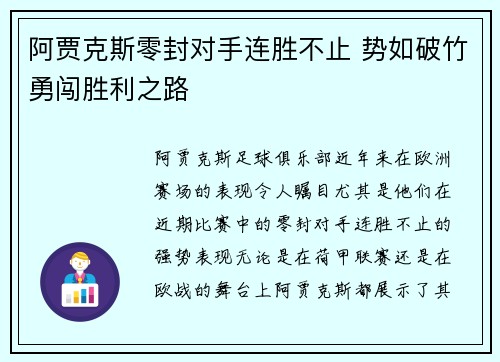 阿贾克斯零封对手连胜不止 势如破竹勇闯胜利之路

阿贾克斯足球俱乐部近年来在欧洲赛场的表现令人瞩目尤其是他们在近期比赛中的零封对手连胜不止的强势表现无论是在荷甲联赛还是在欧战的舞台上阿贾克斯都展示了其